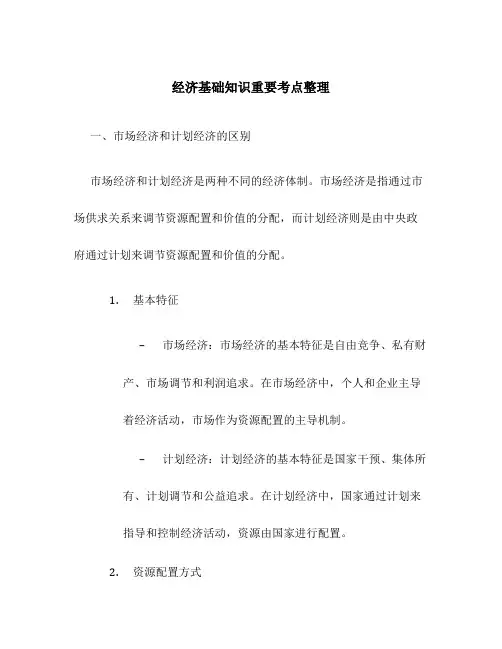 经济基础知识重要考点整理

一、市场经济和计划经济的区别

市场经济和计划经济是两种不同的经济体制。市场经济是指通过市场供求关系来调节资源配置和价值的分配，而计划经济则是由中央政府通过计划来调节资源配置和价值的分配。

1. 基本特征

– 市场经济：市场经济的基本特征是自由竞争、私有财产、市场调节和利润追求。在市场经济中，个人和企业主导着经济活动，市场作为资源配置的主导机制。

– 计划经济：计划经济的基本特征是国家干预、集体所有、计划调节和公益追求。在计划经济中，国家通过计划来指导和控制经济活动，资源由国家进行配置。

2. 资源配置方式